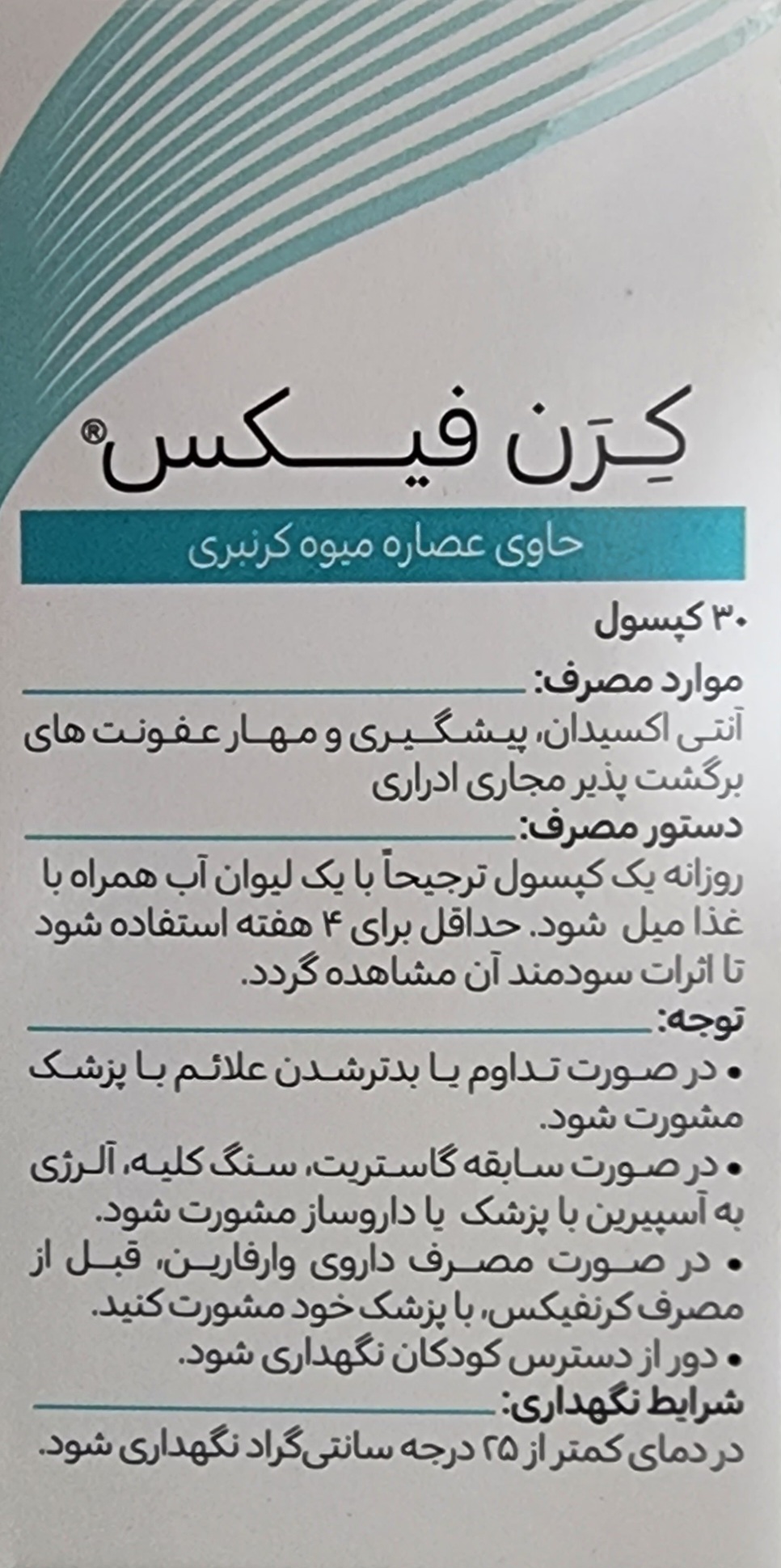 کِرَن فیکس®

حاوی عصاره میوه کرنبری

۳۰ کپسول

موارد مصرف:

آنتی اکسیدان، پیشگیری و مهار عفونت های برگشت پذیر مجاری ادراری

دستور مصرف:

روزانه یک کپسول ترجیحاً با یک لیوان آب همراه با غذا میل شود. حداقل برای ۴ هفته استفاده شود تا اثرات سودمند آن مشاهده گردد.

توجه:

• در صورت تداوم یا بدترشدن علائم با پزشک مشورت شود.

• در صورت سابقه گاستریت، سنگ کلیه، آلرژی به آسپیرین با پزشک یا داروساز مشورت شود.

• در صورت مصرف داروی وارفارین، قبل از مصرف کرنفیکس، با پزشک خود مشورت کنید.

• دور از دسترس کودکان نگهداری شود.

شرایط نگهداری:

در دمای کمتر از ۲۵ درجه سانتی‌گراد نگهداری شود.